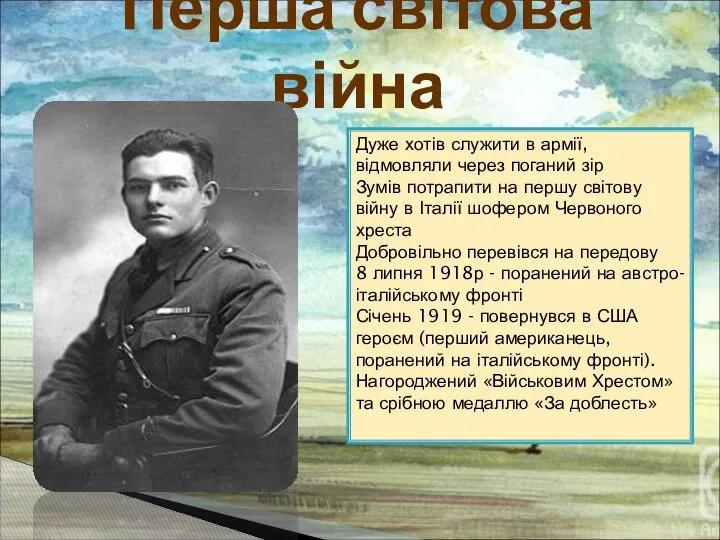 Перша світова війна

Дуже хотів служити в армії, відмовляли через поганий зір
Зумів потрапити на першу світову війну в Італії шофером Червоного хреста
Добровільно перевівся на передову
8 липня 1918р - поранений на австро-італійському фронті
Січень 1919 - повернувся в США героєм (перший американець, поранений на італійському фронті).
Нагороджений «Військовим Хрестом» та срібною медаллю «За доблесть»